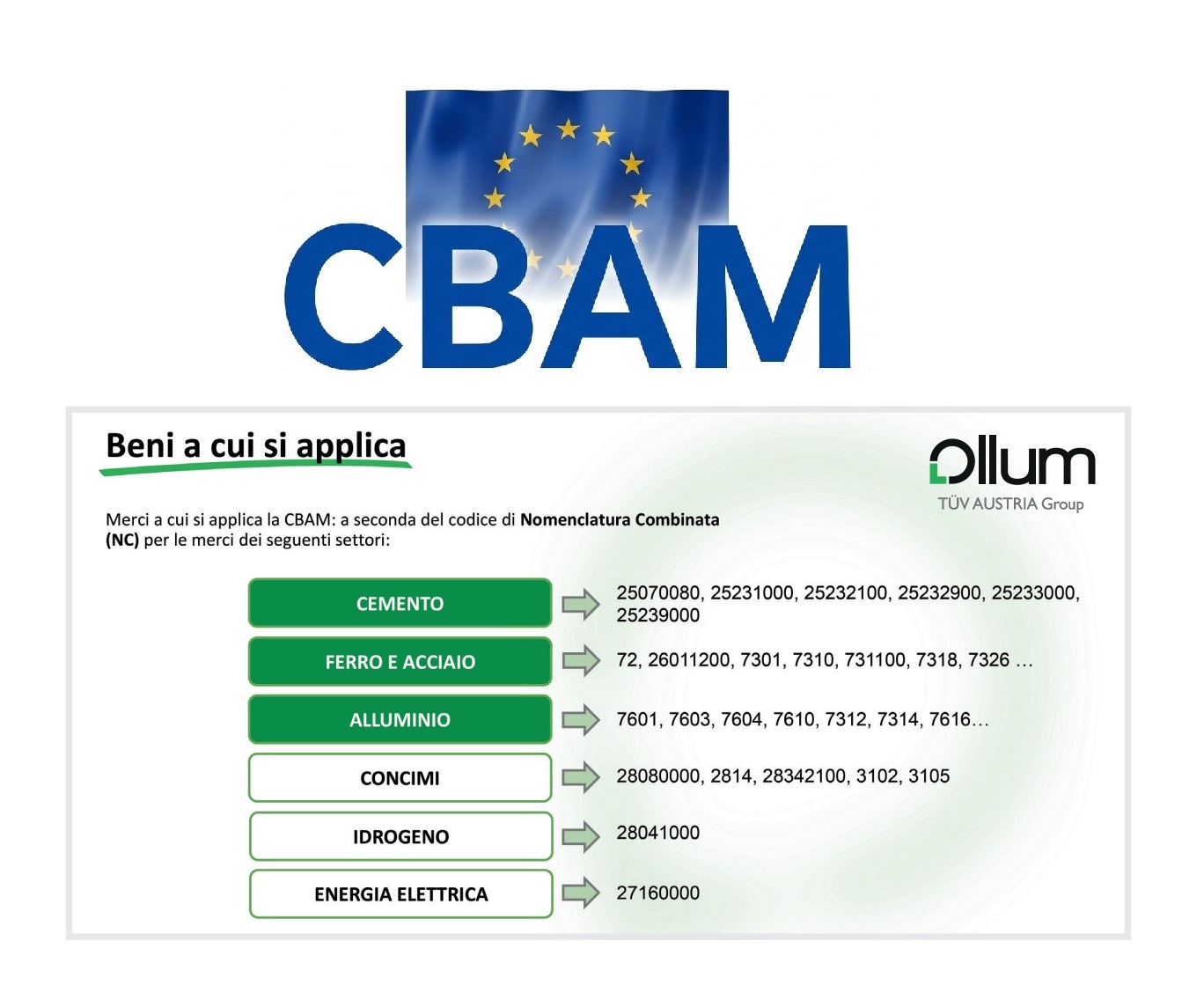 CBAM

Beni a cui si applica

ollum
TÜV AUSTRIA Group

Merci a cui si applica la CBAM: a seconda del codice di Nomenclatura Combinata (NC) per le merci dei seguenti settori:

CEMENTO
25070080, 25231000, 25232100, 25232900, 25233000, 25239000

FERRO E ACCIAIO
72, 26011200, 7301, 7310, 731100, 7318, 7326 …

ALLUMINIO
7601, 7603, 7604, 7610, 7312, 7314, 7616…

CONCIMI
28080000, 2814, 28342100, 3102, 3105

IDROGENO
28041000

ENERGIA ELETTRICA
27160000